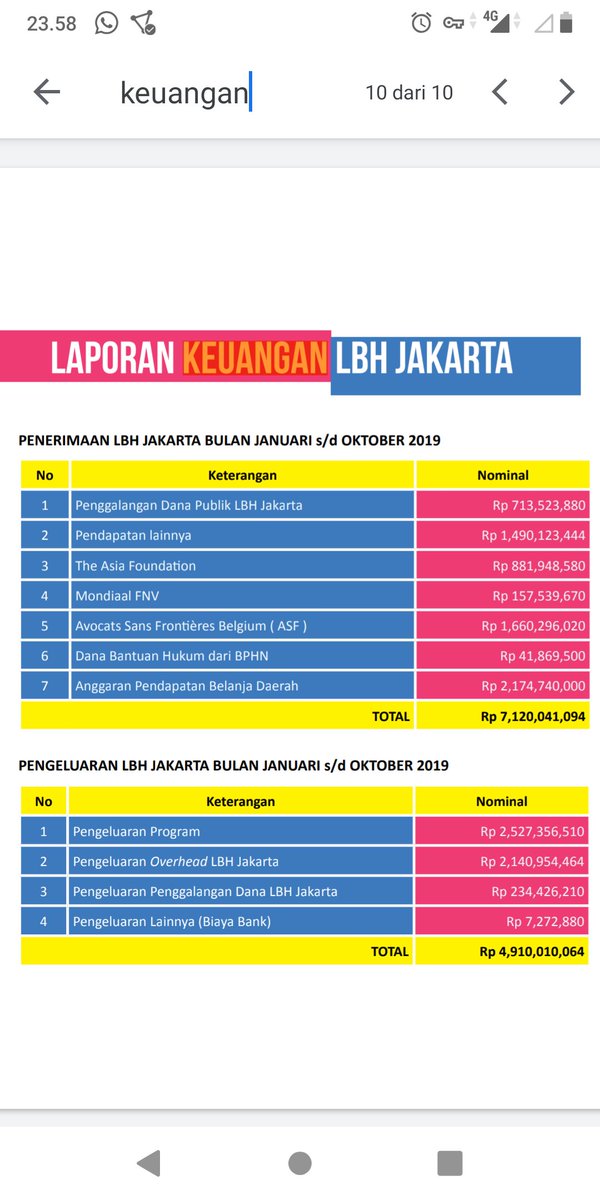 23.58

4G

keuangan

10 dari 10

LAPORAN KEUANGAN LBH JAKARTA

PENERIMAAN LBH JAKARTA BULAN JANUARI s/d OKTOBER 2019

| No | Keterangan | Nominal |
|---|---|---|
| 1 | Penggalangan Dana Publik LBH Jakarta | Rp 713,523,880 |
| 2 | Pendapatan lainnya | Rp 1,490,123,444 |
| 3 | The Asia Foundation | Rp 881,948,580 |
| 4 | Mondiaal FNV | Rp 157,539,670 |
| 5 | Avocats Sans Frontières Belgium ( ASF ) | Rp 1,660,296,020 |
| 6 | Dana Bantuan Hukum dari BPHN | Rp 41,869,500 |
| 7 | Anggaran Pendapatan Belanja Daerah | Rp 2,174,740,000 |
| | TOTAL | Rp 7,120,041,094 |

PENGELUARAN LBH JAKARTA BULAN JANUARI s/d OKTOBER 2019

| No | Keterangan | Nominal |
|---|---|---|
| 1 | Pengeluaran Program | Rp 2,527,356,510 |
| 2 | Pengeluaran Overhead LBH Jakarta | Rp 2,140,954,464 |
| 3 | Pengeluaran Penggalangan Dana LBH Jakarta | Rp 234,426,210 |
| 4 | Pengeluaran Lainnya (Biaya Bank) | Rp 7,272,880 |
| | TOTAL | Rp 4,910,010,064 |